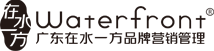 在水一方 Waterfront®
广东在水一方品牌营销管理